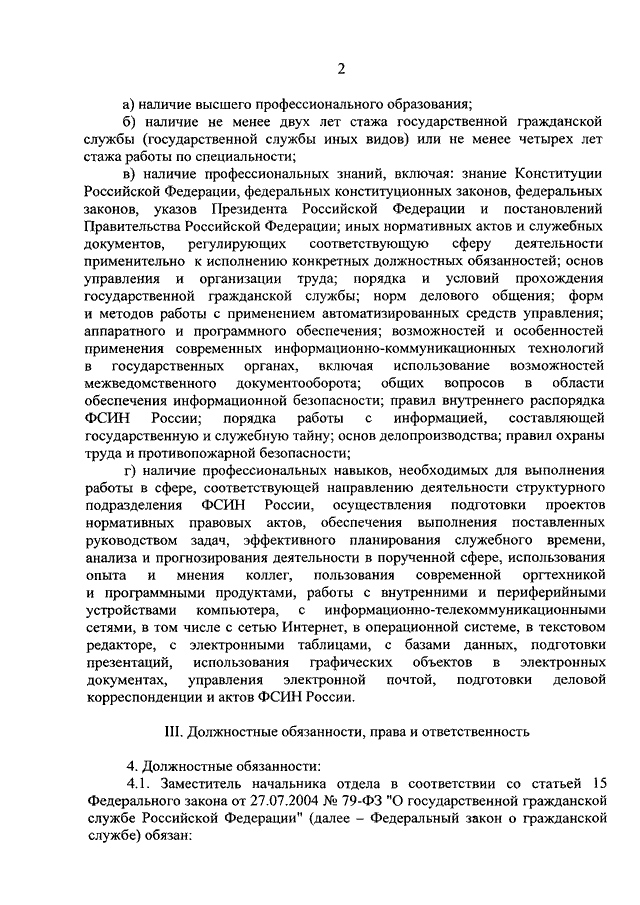 2

а) наличие высшего профессионального образования;

б) наличие не менее двух лет стажа государственной гражданской службы (государственной службы иных видов) или не менее четырех лет стажа работы по специальности;

в) наличие профессиональных знаний, включая: знание Конституции Российской Федерации, федеральных конституционных законов, федеральных законов, указов Президента Российской Федерации и постановлений Правительства Российской Федерации; иных нормативных актов и служебных документов, регулирующих соответствующую сферу деятельности применительно к исполнению конкретных должностных обязанностей; основ управления и организации труда; порядка и условий прохождения государственной гражданской службы; норм делового общения; форм и методов работы с применением автоматизированных средств управления; аппаратного и программного обеспечения; возможностей и особенностей применения современных информационно-коммуникационных технологий в государственных органах, включая использование возможностей межведомственного документооборота; общих вопросов в области обеспечения информационной безопасности; правил внутреннего распорядка ФСИН России; порядка работы с информацией, составляющей государственную и служебную тайну; основ делопроизводства; правил охраны труда и противопожарной безопасности;

г) наличие профессиональных навыков, необходимых для выполнения работы в сфере, соответствующей направлению деятельности структурного подразделения ФСИН России, осуществления подготовки проектов нормативных правовых актов, обеспечения выполнения поставленных руководством задач, эффективного планирования служебного времени, анализа и прогнозирования деятельности в порученной сфере, использования опыта и мнения коллег, пользования современной оргтехникой и программными продуктами, работы с внутренними и периферийными устройствами компьютера, с информационно-телекоммуникационными сетями, в том числе с сетью Интернет, в операционной системе, в текстовом редакторе, с электронными таблицами, с базами данных, подготовки презентаций, использования графических объектов в электронных документах, управления электронной почтой, подготовки деловой корреспонденции и актов ФСИН России.

III. Должностные обязанности, права и ответственность

4. Должностные обязанности:

4.1. Заместитель начальника отдела в соответствии со статьей 15 Федерального закона от 27.07.2004 № 79-ФЗ "О государственной гражданской службе Российской Федерации" (далее – Федеральный закон о гражданской службе) обязан: